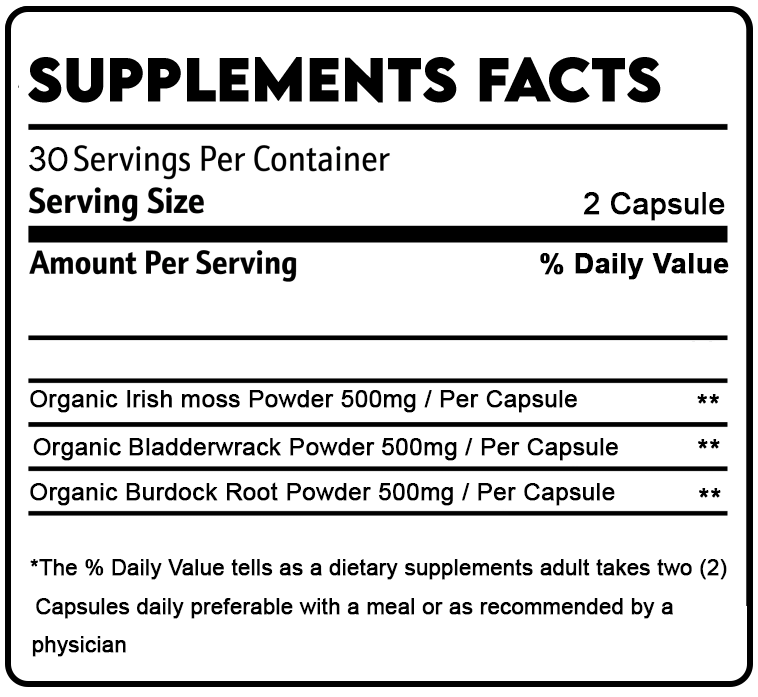 SUPPLEMENTS FACTS

30 Servings Per Container
Serving Size 2 Capsule

Amount Per Serving % Daily Value

Organic Irish moss Powder 500mg / Per Capsule **

Organic Bladderwrack Powder 500mg / Per Capsule **

Organic Burdock Root Powder 500mg / Per Capsule **

*The % Daily Value tells as a dietary supplements adult takes two (2) Capsules daily preferable with a meal or as recommended by a physician